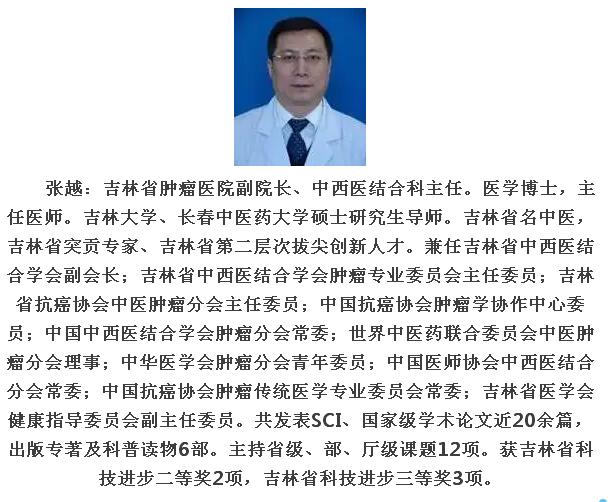 张越：吉林省肿瘤医院副院长、中西医结合科主任。医学博士，主任医师。吉林大学、长春中医药大学硕士研究生导师。吉林省名中医，吉林省突贡专家、吉林省第二层次拔尖创新人才。兼任吉林省中西医结合学会副会长；吉林省中西医结合学会肿瘤专业委员会主任委员；吉林省抗癌协会中医肿瘤分会主任委员；中国抗癌协会肿瘤学协作中心委员；中国中西医结合学会肿瘤分会常委；世界中医药联合委员会中医肿瘤分会理事；中华医学会肿瘤分会青年委员；中国医师协会中西医结合分会常委；中国抗癌协会肿瘤传统医学专业委员会常委；吉林省医学会健康指导委员会副主任委员。共发表SCI、国家级学术论文近20余篇，出版专著及科普读物6部。主持省级、部、厅级课题12项。获吉林省科技进步二等奖2项，吉林省科技进步三等奖3项。